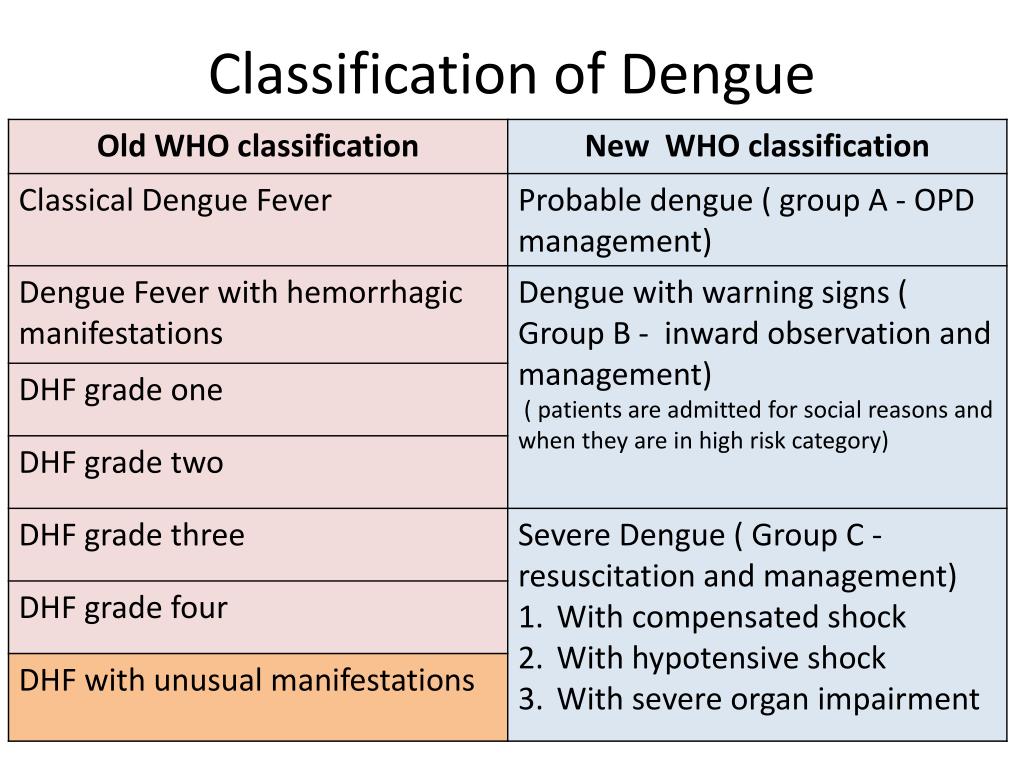 Classification of Dengue

| Old WHO classification | New WHO classification |
|---|---|
| Classical Dengue Fever | Probable dengue ( group A - OPD management) |
| Dengue Fever with hemorrhagic manifestations | Dengue with warning signs ( Group B - inward observation and management) ( patients are admitted for social reasons and when they are in high risk category) |
| DHF grade one | |
| DHF grade two | |
| DHF grade three | Severe Dengue ( Group C - resuscitation and management) 1. With compensated shock 2. With hypotensive shock 3. With severe organ impairment |
| DHF grade four | |
| DHF with unusual manifestations | |